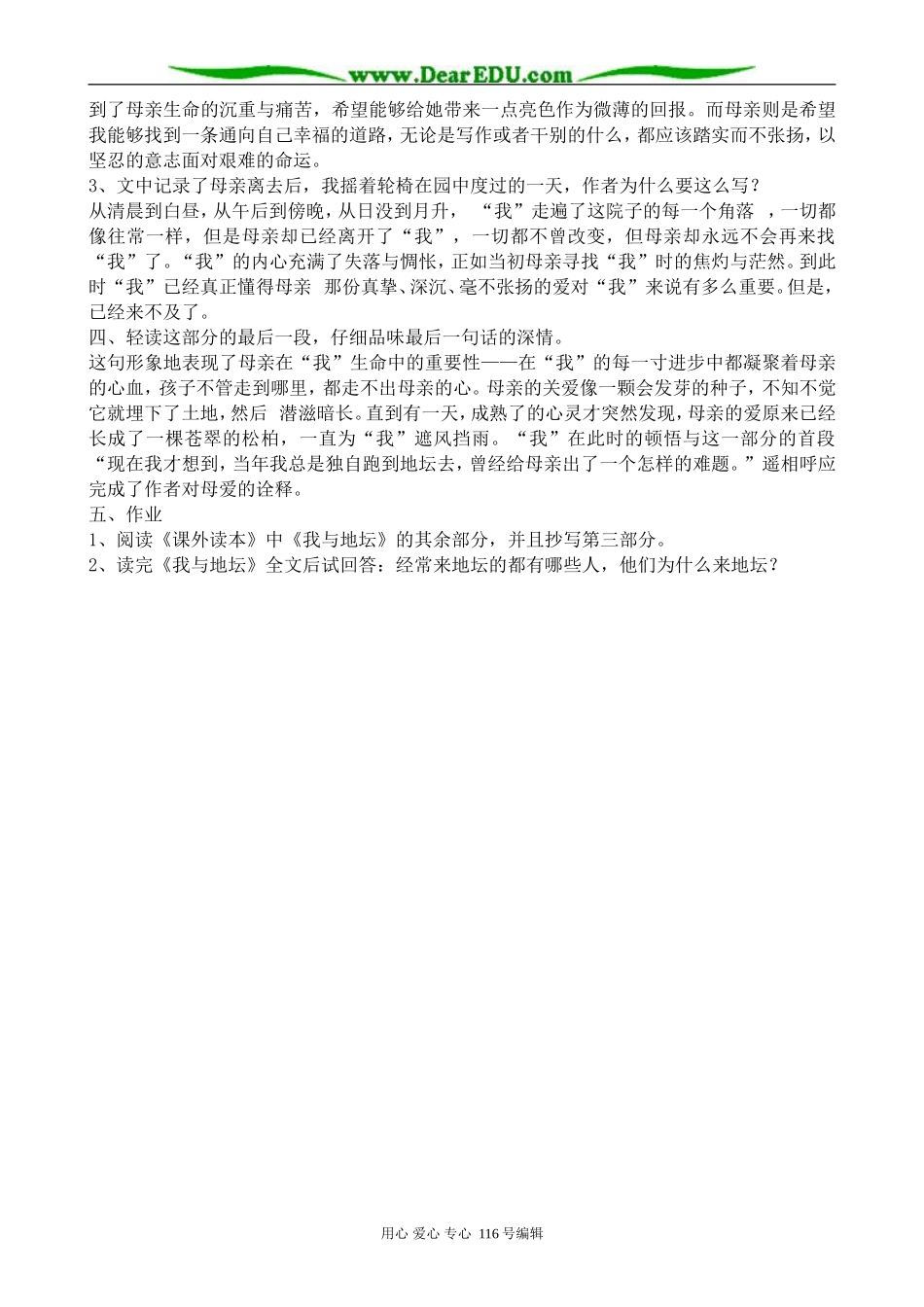 www.DearEDU.com

到了母亲生命的沉重与痛苦，希望能够给她带来一点亮色作为微薄的回报。而母亲则是希望我能够找到一条通向自己幸福的道路，无论是写作或者干别的什么，都应该踏实而不张扬，以坚忍的意志面对艰难的命运。
3、文中记录了母亲离去后，我摇着轮椅在园中度过的一天，作者为什么要这么写？
从清晨到白昼，从午后到傍晚，从日没到月升，“我”走遍了这院子的每一个角落，一切都像往常一样，但是母亲却已经离开了“我”，一切都不曾改变，但母亲却永远不会再来找“我”了。“我”的内心充满了失落与惆怅，正如当初母亲寻找“我”时的焦灼与茫然。到此时“我”已经真正懂得母亲 那份真挚、深沉、毫不张扬的爱对“我”来说有多么重要。但是，已经来不及了。
四、轻读这部分的最后一段，仔细品味最后一句话的深情。
这句形象地表现了母亲在“我”生命中的重要性——在“我”的每一寸进步中都凝聚着母亲的心血，孩子不管走到哪里，都走不出母亲的心。母亲的关爱像一颗会发芽的种子，不知不觉它就埋下了土地，然后 潜滋暗长。直到有一天，成熟了的心灵才突然发现，母亲的爱原来已经长成了一棵苍翠的松柏，一直为“我”遮风挡雨。“我”在此时的顿悟与这一部分的首段“现在我才想到，当年我总是独自跑到地坛去，曾经给母亲出了一个怎样的难题。”遥相呼应完成了作者对母爱的诠释。
五、作业
1、阅读《课外读本》中《我与地坛》的其余部分，并且抄写第三部分。
2、读完《我与地坛》全文后试回答：经常来地坛的都有哪些人，他们为什么来地坛？

用心 爱心 专心 116号编辑